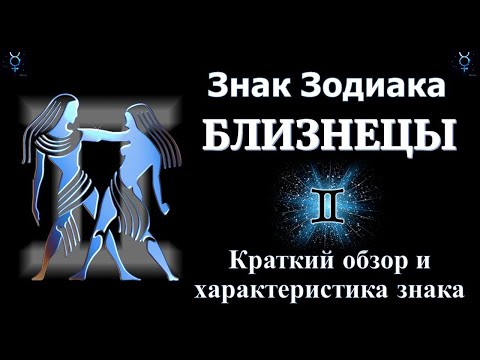 Знак Зодиака
БЛИЗНЕЦЫ

Краткий обзор и характеристика знака